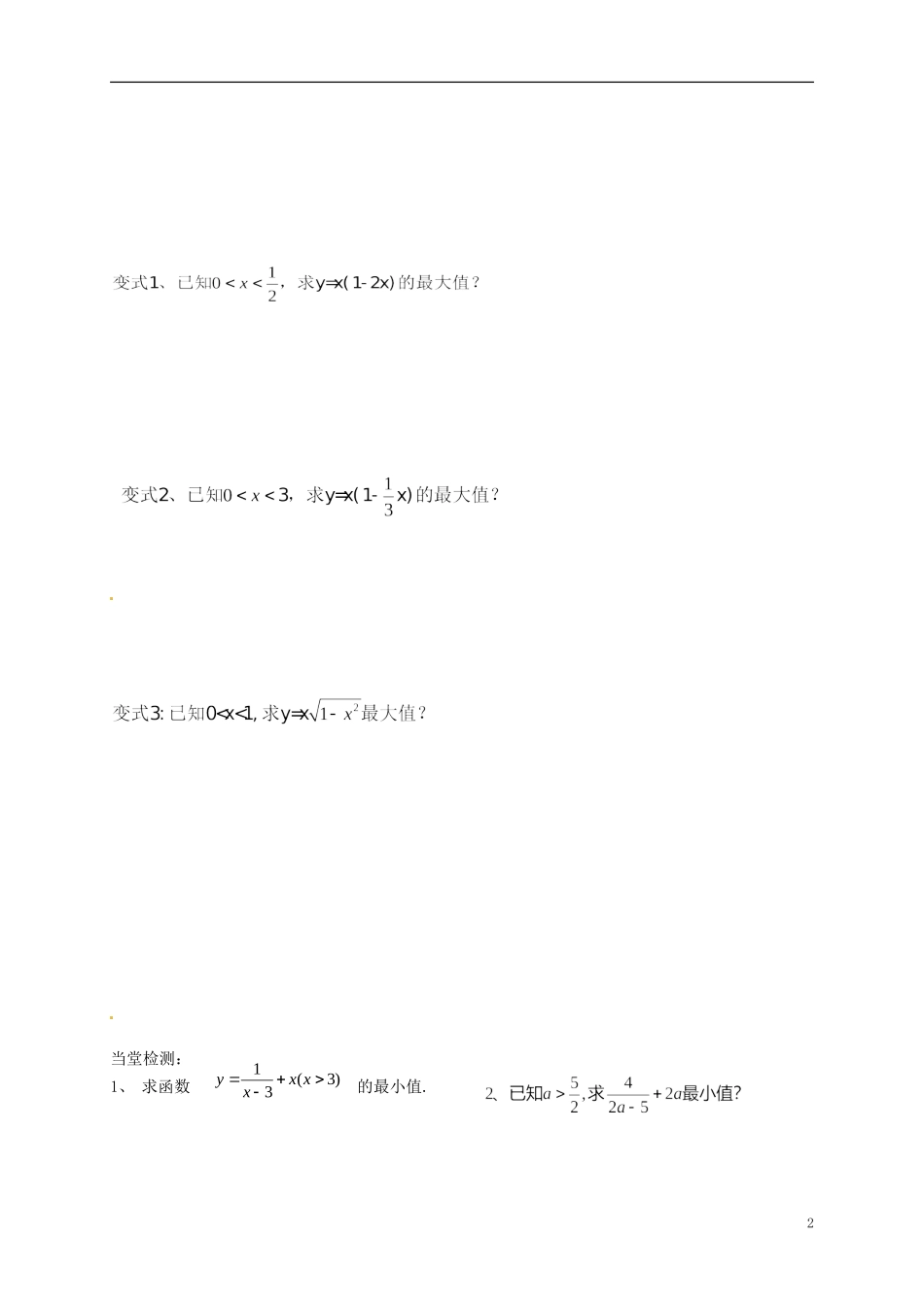 变式1、已知$0<x<\frac{1}{2}$，求$y=x(1-2x)$的最大值？

变式2、已知$0<x<3$，求$y=x(1-\frac{1}{3}x)$的最大值？

变式3: 已知$0<x<1$, 求$y=x\sqrt{1-x^2}$最大值？

当堂检测：
1、 求函数 $y=\frac{1}{x-3}+x(x>3)$ 的最小值.

2、已知$a>\frac{5}{2}$,求$\frac{4}{2a-5}+2a$最小值?

2